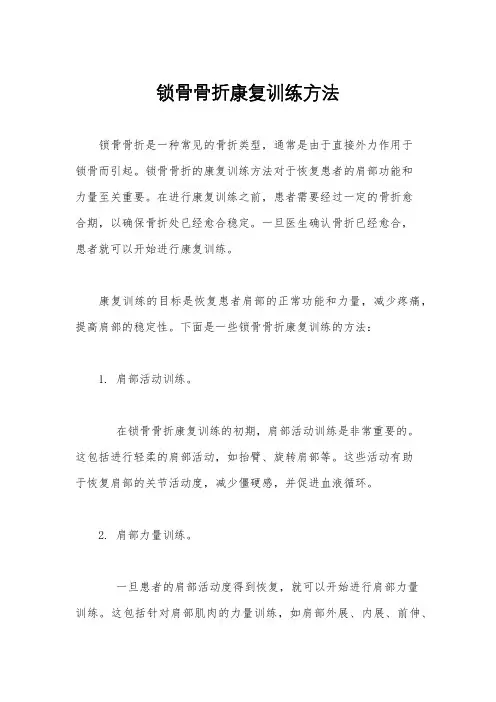 锁骨骨折康复训练方法

锁骨骨折是一种常见的骨折类型，通常是由于直接外力作用于锁骨而引起。锁骨骨折的康复训练方法对于恢复患者的肩部功能和力量至关重要。在进行康复训练之前，患者需要经过一定的骨折愈合期，以确保骨折处已经愈合稳定。一旦医生确认骨折已经愈合，患者就可以开始进行康复训练。

康复训练的目标是恢复患者肩部的正常功能和力量，减少疼痛，提高肩部的稳定性。下面是一些锁骨骨折康复训练的方法：

1. 肩部活动训练。

在锁骨骨折康复训练的初期，肩部活动训练是非常重要的。这包括进行轻柔的肩部活动，如抬臂、旋转肩部等。这些活动有助于恢复肩部的关节活动度，减少僵硬感，并促进血液循环。

2. 肩部力量训练。

一旦患者的肩部活动度得到恢复，就可以开始进行肩部力量训练。这包括针对肩部肌肉的力量训练，如肩部外展、内展、前伸、